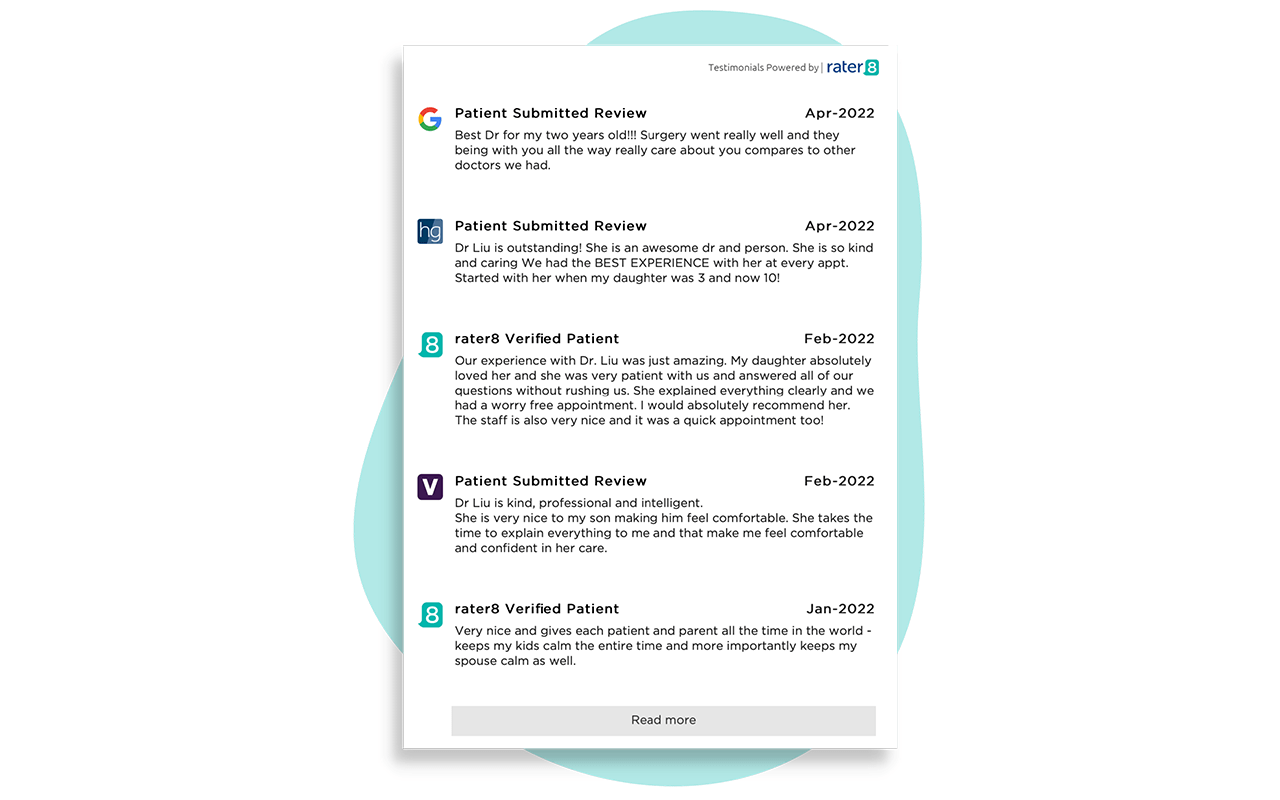 Testimonials Powered by | rater8

G Patient Submitted Review Apr-2022
Best Dr for my two years old!!! Surgery went really well and they being with you all the way really care about you compares to other doctors we had.

hg Patient Submitted Review Apr-2022
Dr Liu is outstanding! She is an awesome dr and person. She is so kind and caring We had the BEST EXPERIENCE with her at every appt. Started with her when my daughter was 3 and now 10!

8 rater8 Verified Patient Feb-2022
Our experience with Dr. Liu was just amazing. My daughter absolutely loved her and she was very patient with us and answered all of our questions without rushing us. She explained everything clearly and we had a worry free appointment. I would absolutely recommend her. The staff is also very nice and it was a quick appointment too!

V Patient Submitted Review Feb-2022
Dr Liu is kind, professional and intelligent.
She is very nice to my son making him feel comfortable. She takes the time to explain everything to me and that make me feel comfortable and confident in her care.

8 rater8 Verified Patient Jan-2022
Very nice and gives each patient and parent all the time in the world - keeps my kids calm the entire time and more importantly keeps my spouse calm as well.

Read more